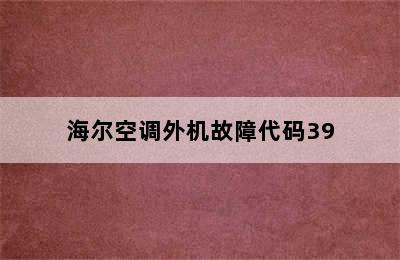 海尔空调外机故障代码39